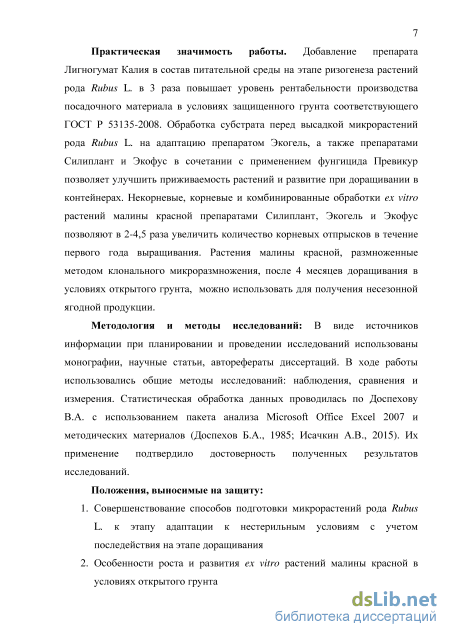 7

Практическая значимость работы. Добавление препарата Лигногумат Калия в состав питательной среды на этапе ризогенеза растений рода Rubus L. в 3 раза повышает уровень рентабельности производства посадочного материала в условиях защищенного грунта соответствующего ГОСТ Р 53135-2008. Обработка субстрата перед высадкой микрорастений рода Rubus L. на адаптацию препаратом Экогель, а также препаратами Силиплант и Экофус в сочетании с применением фунгицида Превикур позволяет улучшить приживаемость растений и развитие при доращивании в контейнерах. Некорневые, корневые и комбинированные обработки ex vitro растений малины красной препаратами Силиплант, Экогель и Экофус позволяют в 2-4,5 раза увеличить количество корневых отпрысков в течение первого года выращивания. Растения малины красной, размноженные методом клонального микроразмножения, после 4 месяцев доращивания в условиях открытого грунта, можно использовать для получения несезонной ягодной продукции.

Методология и методы исследований: В виде источников информации при планировании и проведении исследований использованы монографии, научные статьи, авторефераты диссертаций. В ходе работы использовались общие методы исследований: наблюдения, сравнения и измерения. Статистическая обработка данных проводилась по Доспехову В.А. с использованием пакета анализа Microsoft Office Excel 2007 и методических материалов (Доспехов Б.А., 1985; Исачкин А.В., 2015). Их применение подтвердило достоверность полученных результатов исследований.

Положения, выносимые на защиту:

1. Совершенствование способов подготовки микрорастений рода Rubus L. к этапу адаптации к нестерильным условиям с учетом последействия на этапе доращивания

2. Особенности роста и развития ex vitro растений малины красной в условиях открытого грунта

dsLib.net
библиотека диссертаций